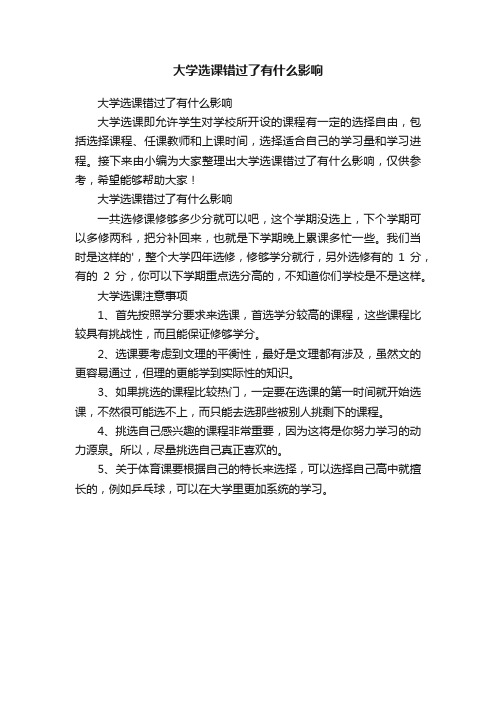 大学选课错过了有什么影响

大学选课错过了有什么影响

大学选课即允许学生对学校所开设的课程有一定的选择自由，包括选择课程、任课教师和上课时间，选择适合自己的学习量和学习进程。接下来由小编为大家整理出大学选课错过了有什么影响，仅供参考，希望能够帮助大家！

大学选课错过了有什么影响

一共选修课修够多少分就可以吧，这个学期没选上，下个学期可以多修两科，把分补回来，也就是下学期晚上累课多忙一些。我们当时是这样的'，整个大学四年选修，修够学分就行，另外选修有的 1 分，有的 2 分，你可以下学期重点选分高的，不知道你们学校是不是这样。

大学选课注意事项

1、首先按照学分要求来选课，首选学分较高的课程，这些课程比较具有挑战性，而且能保证修够学分。

2、选课要考虑到文理的平衡性，最好是文理都有涉及，虽然文的更容易通过，但理的更能学到实际性的知识。

3、如果挑选的课程比较热门，一定要在选课的第一时间就开始选课，不然很可能选不上，而只能去选那些被别人挑剩下的课程。

4、挑选自己感兴趣的课程非常重要，因为这将是你努力学习的动力源泉。所以，尽量挑选自己真正喜欢的。

5、关于体育课要根据自己的特长来选择，可以选择自己高中就擅长的，例如乒乓球，可以在大学里更加系统的学习。